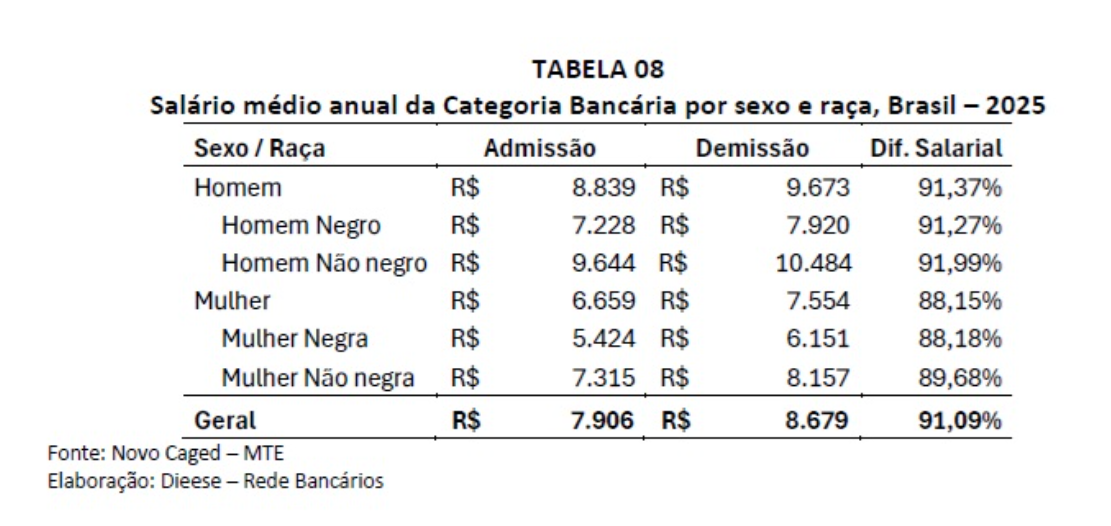 TABELA 08
Salário médio anual da Categoria Bancária por sexo e raça, Brasil – 2025

| Sexo / Raça | Admissão | Demissão | Dif. Salarial |
|---|---|---|---|
| Homem | R$ 8.839 | R$ 9.673 | 91,37% |
| Homem Negro | R$ 7.228 | R$ 7.920 | 91,27% |
| Homem Não negro | R$ 9.644 | R$ 10.484 | 91,99% |
| Mulher | R$ 6.659 | R$ 7.554 | 88,15% |
| Mulher Negra | R$ 5.424 | R$ 6.151 | 88,18% |
| Mulher Não negra | R$ 7.315 | R$ 8.157 | 89,68% |
| Geral | R$ 7.906 | R$ 8.679 | 91,09% |

Fonte: Novo Caged – MTE
Elaboração: Dieese – Rede Bancários